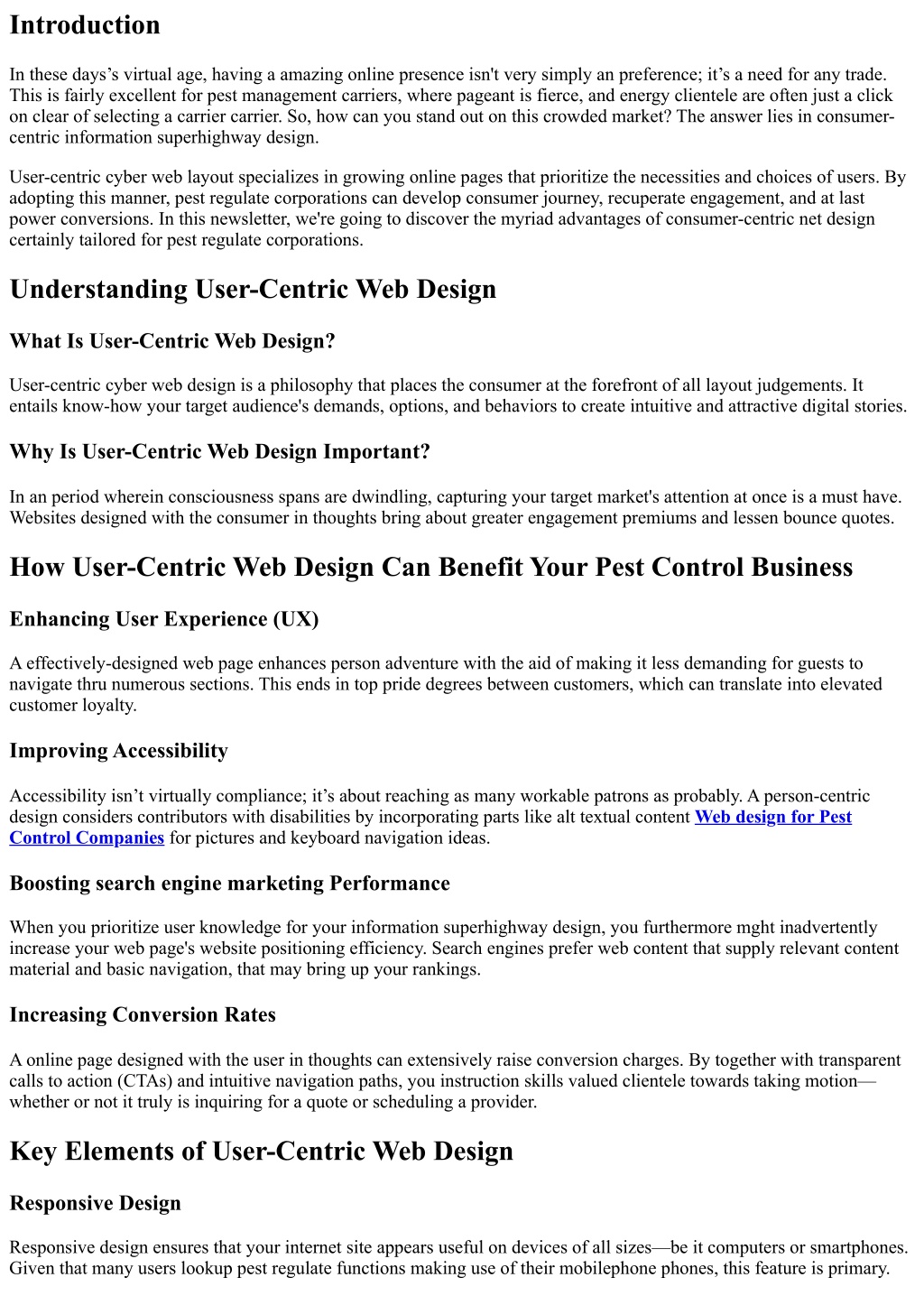 Introduction

In these days's virtual age, having a amazing online presence isn't very simply an preference; it's a need for any trade. This is fairly excellent for pest management carriers, where pageant is fierce, and energy clientele are often just a click on clear of selecting a carrier carrier. So, how can you stand out on this crowded market? The answer lies in consumer-centric information superhighway design.

User-centric cyber web layout specializes in growing online pages that prioritize the necessities and choices of users. By adopting this manner, pest regulate corporations can develop consumer journey, recuperate engagement, and at last power conversions. In this newsletter, we're going to discover the myriad advantages of consumer-centric net design certainly tailored for pest regulate corporations.

Understanding User-Centric Web Design

What Is User-Centric Web Design?

User-centric cyber web design is a philosophy that places the consumer at the forefront of all layout judgements. It entails know-how your target audience's demands, options, and behaviors to create intuitive and attractive digital stories.

Why Is User-Centric Web Design Important?

In an period wherein consciousness spans are dwindling, capturing your target market's attention at once is a must have. Websites designed with the consumer in thoughts bring about greater engagement premiums and lessen bounce quotes.

How User-Centric Web Design Can Benefit Your Pest Control Business

Enhancing User Experience (UX)

A effectively-designed web page enhances person adventure with the aid of making it less demanding for guests to navigate thru numerous sections. This ends in top pride degrees between customers, which can translate into elevated customer loyalty.

Improving Accessibility

Accessibility isn't virtually compliance; it's about reaching as many workable patrons as probably. A person-centric design considers contributors with disabilities by incorporating parts like alt textual content Web design for Pest Control Companies for pictures and keyboard navigation ideas.

Boosting search engine marketing Performance

When you prioritize user knowledge for your information superhighway design, you furthermore mght inadvertently increase your web page's website positioning efficiency. Search engines prefer web content that supply relevant content material and basic navigation, that may bring up your rankings.

Increasing Conversion Rates

A online page designed with the user in thoughts can extensively raise conversion charges. By together with transparent calls to action (CTAs) and intuitive navigation paths, you instruction skills valued clientele towards taking motion—whether or not it truly is inquiring for a quote or scheduling a provider.

Key Elements of User-Centric Web Design

Responsive Design

Responsive design ensures that your internet site appears useful on devices of all sizes—be it computers or smartphones. Given that many users lookup pest regulate functions making use of their mobilephone phones, this feature is primary.